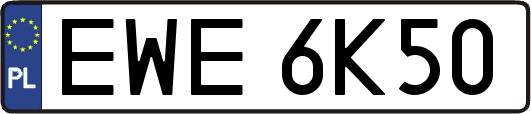 PL
EWE 6K50